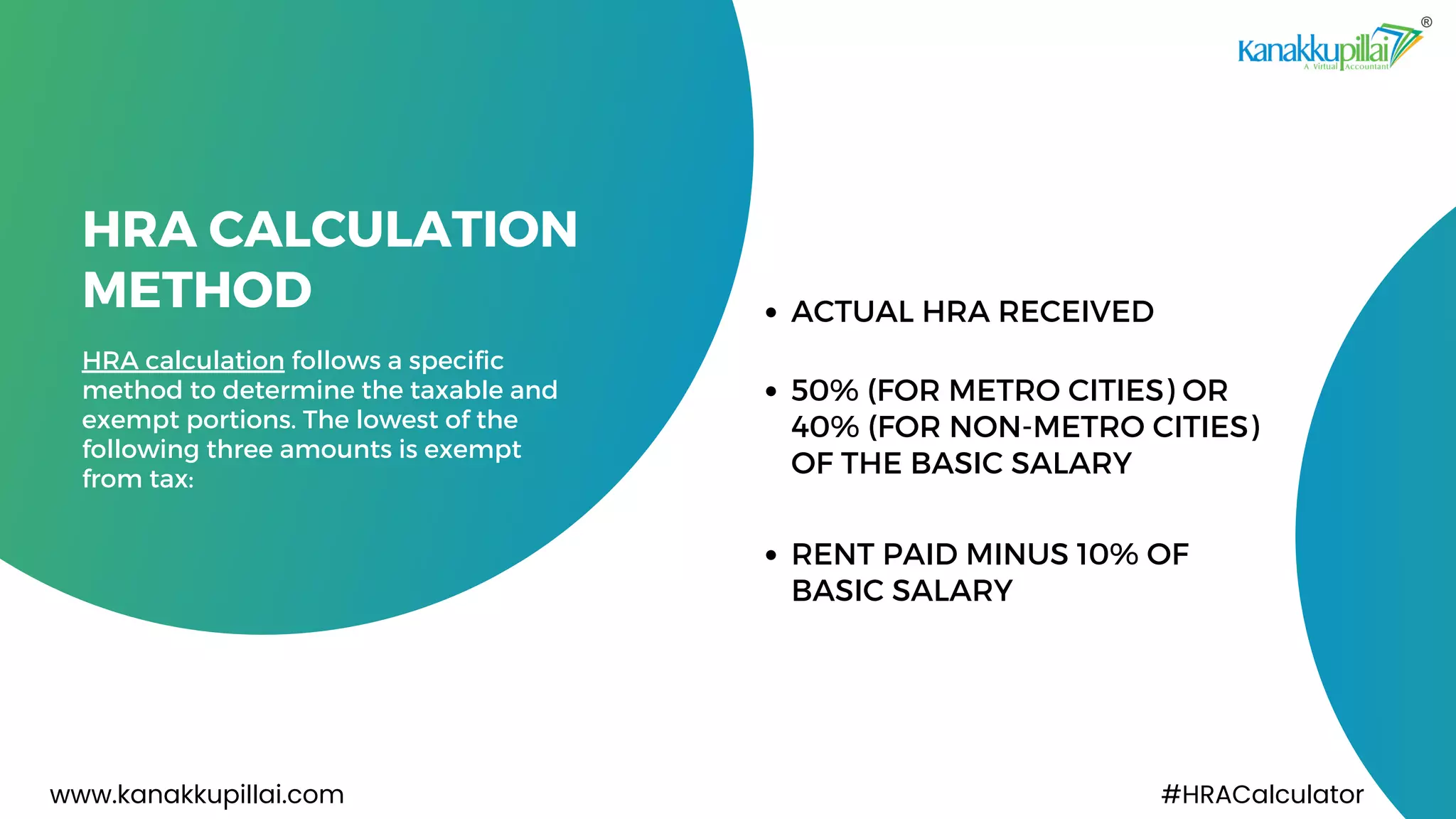 Kanakkupillai®
A Virtual Accountant

HRA CALCULATION METHOD

HRA calculation follows a specific method to determine the taxable and exempt portions. The lowest of the following three amounts is exempt from tax:

• ACTUAL HRA RECEIVED

• 50% (FOR METRO CITIES) OR 40% (FOR NON-METRO CITIES) OF THE BASIC SALARY

• RENT PAID MINUS 10% OF BASIC SALARY

www.kanakkupillai.com

#HRACalculator